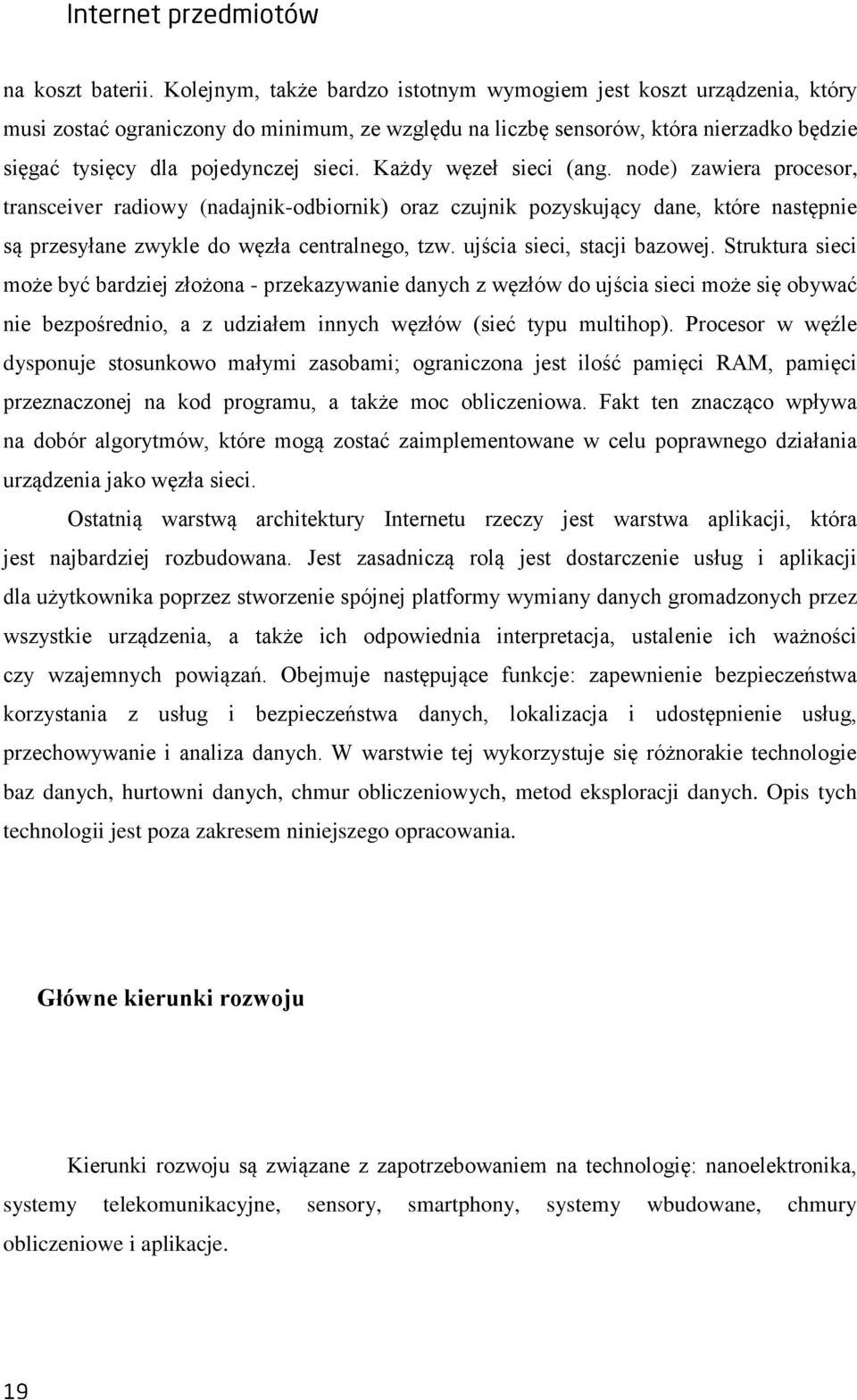 Internet przedmiotów

na koszt baterii. Kolejnym, także bardzo istotnym wymogiem jest koszt urządzenia, który musi zostać ograniczony do minimum, ze względu na liczbę sensorów, która nierzadko będzie sięgać tysięcy dla pojedynczej sieci. Każdy węzeł sieci (ang. node) zawiera procesor, transceiver radiowy (nadajnik-odbiornik) oraz czujnik pozyskujący dane, które następnie są przesyłane zwykle do węzła centralnego, tzw. ujścia sieci, stacji bazowej. Struktura sieci może być bardziej złożona - przekazywanie danych z węzłów do ujścia sieci może się obywać nie bezpośrednio, a z udziałem innych węzłów (sieć typu multihop). Procesor w węźle dysponuje stosunkowo małymi zasobami; ograniczona jest ilość pamięci RAM, pamięci przeznaczonej na kod programu, a także moc obliczeniowa. Fakt ten znacząco wpływa na dobór algorytmów, które mogą zostać zaimplementowane w celu poprawnego działania urządzenia jako węzła sieci.

Ostatnią warstwą architektury Internetu rzeczy jest warstwa aplikacji, która jest najbardziej rozbudowana. Jest zasadniczą rolą jest dostarczenie usług i aplikacji dla użytkownika poprzez stworzenie spójnej platformy wymiany danych gromadzonych przez wszystkie urządzenia, a także ich odpowiednia interpretacja, ustalenie ich ważności czy wzajemnych powiązań. Obejmuje następujące funkcje: zapewnienie bezpieczeństwa korzystania z usług i bezpieczeństwa danych, lokalizacja i udostępnienie usług, przechowywanie i analiza danych. W warstwie tej wykorzystuje się różnorakie technologie baz danych, hurtowni danych, chmur obliczeniowych, metod eksploracji danych. Opis tych technologii jest poza zakresem niniejszego opracowania.

Główne kierunki rozwoju

Kierunki rozwoju są związane z zapotrzebowaniem na technologię: nanoelektronika, systemy telekomunikacyjne, sensory, smartphony, systemy wbudowane, chmury obliczeniowe i aplikacje.

19